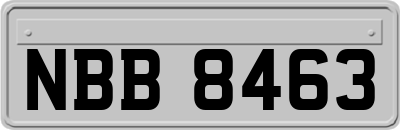 NBB 8463